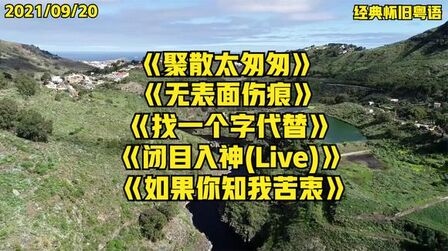 2021/09/20

经典怀旧粤语

《聚散太匆匆》
《无表面伤痕》
《找一个字代替》
《闭目入神(Live)》
《如果你知我苦衷》